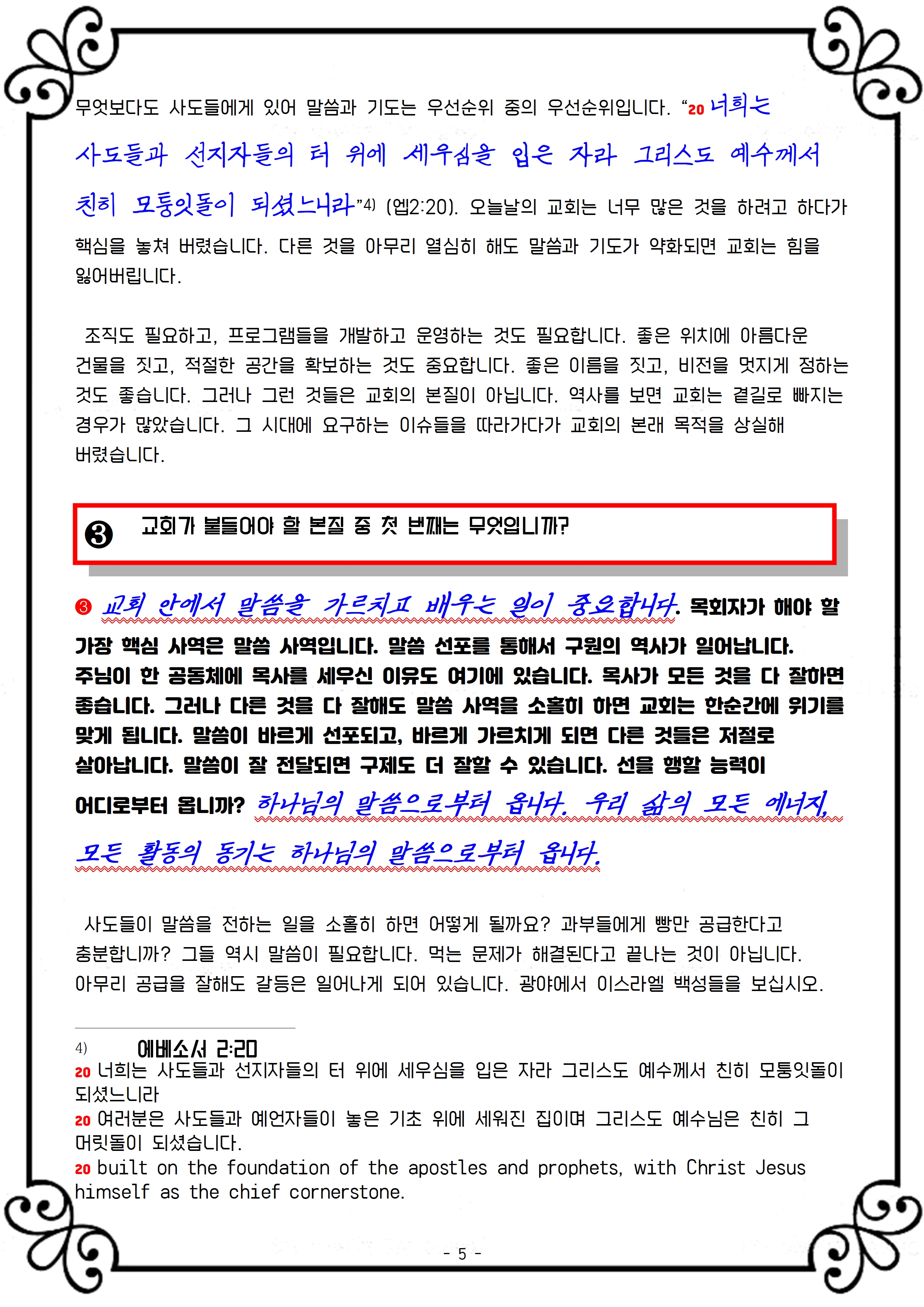 무엇보다도 사도들에게 있어 말씀과 기도는 우선순위 중의 우선순위입니다. “20 너희는 사도들과 선지자들의 터 위에 세우심을 입은 자라 그리스도 예수께서 친히 모퉁잇돌이 되셨느니라”4) (엡2:20). 오늘날의 교회는 너무 많은 것을 하려고 하다가 핵심을 놓쳐 버렸습니다. 다른 것을 아무리 열심히 해도 말씀과 기도가 약화되면 교회는 힘을 잃어버립니다.

조직도 필요하고, 프로그램들을 개발하고 운영하는 것도 필요합니다. 좋은 위치에 아름다운 건물을 짓고, 적절한 공간을 확보하는 것도 중요합니다. 좋은 이름을 짓고, 비전을 멋지게 정하는 것도 좋습니다. 그러나 그런 것들은 교회의 본질이 아닙니다. 역사를 보면 교회는 곁길로 빠지는 경우가 많았습니다. 그 시대에 요구하는 이슈들을 따라가다가 교회의 본래 목적을 상실해 버렸습니다.

❸ 교회가 붙들어야 할 본질 중 첫 번째는 무엇입니까?

❸ 교회 안에서 말씀을 가르치고 배우는 일이 중요합니다. 목회자가 해야 할 가장 핵심 사역은 말씀 사역입니다. 말씀 선포를 통해서 구원의 역사가 일어납니다. 주님이 한 공동체에 목사를 세우신 이유도 여기에 있습니다. 목사가 모든 것을 다 잘하면 좋습니다. 그러나 다른 것을 다 잘해도 말씀 사역을 소홀히 하면 교회는 한순간에 위기를 맞게 됩니다. 말씀이 바르게 선포되고, 바르게 가르치게 되면 다른 것들은 저절로 살아납니다. 말씀이 잘 전달되면 구제도 더 잘할 수 있습니다. 선을 행할 능력이 어디로부터 옵니까? 하나님의 말씀으로부터 옵니다. 우리 삶의 모든 에너지, 모든 활동의 동기는 하나님의 말씀으로부터 옵니다.

사도들이 말씀을 전하는 일을 소홀히 하면 어떻게 될까요? 과부들에게 빵만 공급한다고 충분합니까? 그들 역시 말씀이 필요합니다. 먹는 문제가 해결된다고 끝나는 것이 아닙니다. 아무리 공급을 잘해도 갈등은 일어나게 되어 있습니다. 광야에서 이스라엘 백성들을 보십시오.

4) 에베소서 2:20
20 너희는 사도들과 선지자들의 터 위에 세우심을 입은 자라 그리스도 예수께서 친히 모퉁잇돌이 되셨느니라
20 여러분은 사도들과 예언자들이 놓은 기초 위에 세워진 집이며 그리스도 예수님은 친히 그 머릿돌이 되셨습니다.
20 built on the foundation of the apostles and prophets, with Christ Jesus himself as the chief cornerstone.

- 5 -